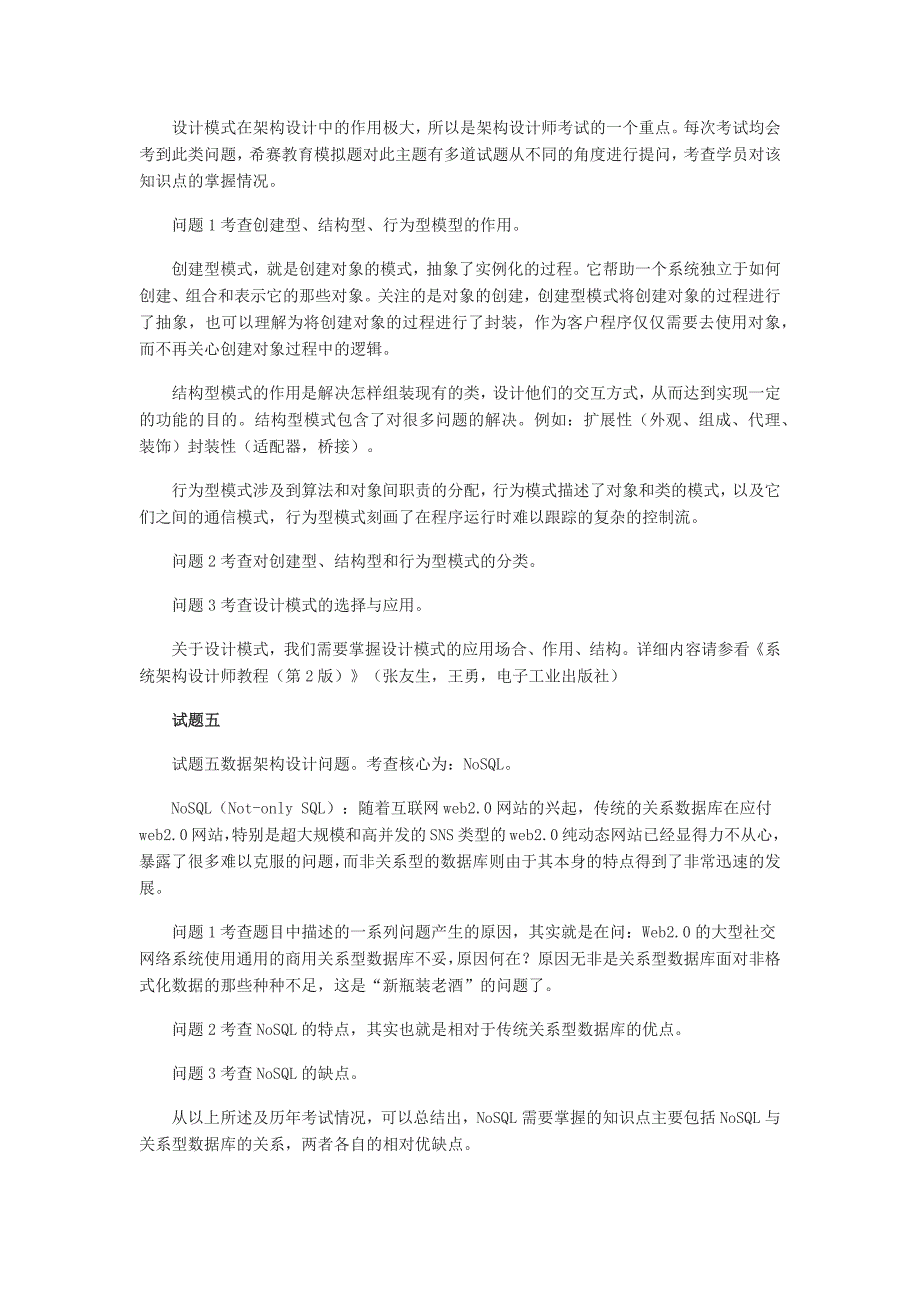 设计模式在架构设计中的作用极大，所以是架构设计师考试的一个重点。每次考试均会考到此类问题，希赛教育模拟题对此主题有多道试题从不同的角度进行提问，考查学员对该知识点的掌握情况。

问题 1 考查创建型、结构型、行为型模型的作用。

创建型模式，就是创建对象的模式，抽象了实例化的过程。它帮助一个系统独立于如何创建、组合和表示它的那些对象。关注的是对象的创建，创建型模式将创建对象的过程进行了抽象，也可以理解为将创建对象的过程进行了封装，作为客户程序仅仅需要去使用对象，而不再关心创建对象过程中的逻辑。

结构型模式的作用是解决怎样组装现有的类，设计他们的交互方式，从而达到实现一定的功能的目的。结构型模式包含了对很多问题的解决。例如：扩展性（外观、组成、代理、装饰）封装性（适配器，桥接）。

行为型模式涉及到算法和对象间职责的分配，行为模式描述了对象和类的模式，以及它们之间的通信模式，行为型模式刻画了在程序运行时难以跟踪的复杂的控制流。

问题 2 考查对创建型、结构型和行为型模式的分类。

问题 3 考查设计模式的选择与应用。

关于设计模式，我们需要掌握设计模式的应用场合、作用、结构。详细内容请参看《系统架构设计师教程（第 2 版）》（张友生，王勇，电子工业出版社）

试题五

试题五数据架构设计问题。考查核心为：NoSQL。

NoSQL（Not-only SQL）：随着互联网 web2.0 网站的兴起，传统的关系数据库在应付 web2.0 网站，特别是超大规模和高并发的 SNS 类型的 web2.0 纯动态网站已经显得力不从心，暴露了很多难以克服的问题，而非关系型的数据库则由于其本身的特点得到了非常迅速的发展。

问题 1 考查题目中描述的一系列问题产生的原因，其实就是在问：Web2.0 的大型社交网络系统使用通用的商用关系型数据库不妥，原因何在？原因无非是关系型数据库面对非格式化数据的那些种种不足，这是“新瓶装老酒”的问题了。

问题 2 考查 NoSQL 的特点，其实也就是相对于传统关系型数据库的优点。

问题 3 考查 NoSQL 的缺点。

从以上所述及历年考试情况，可以总结出，NoSQL 需要掌握的知识点主要包括 NoSQL 与关系型数据库的关系，两者各自的相对优缺点。